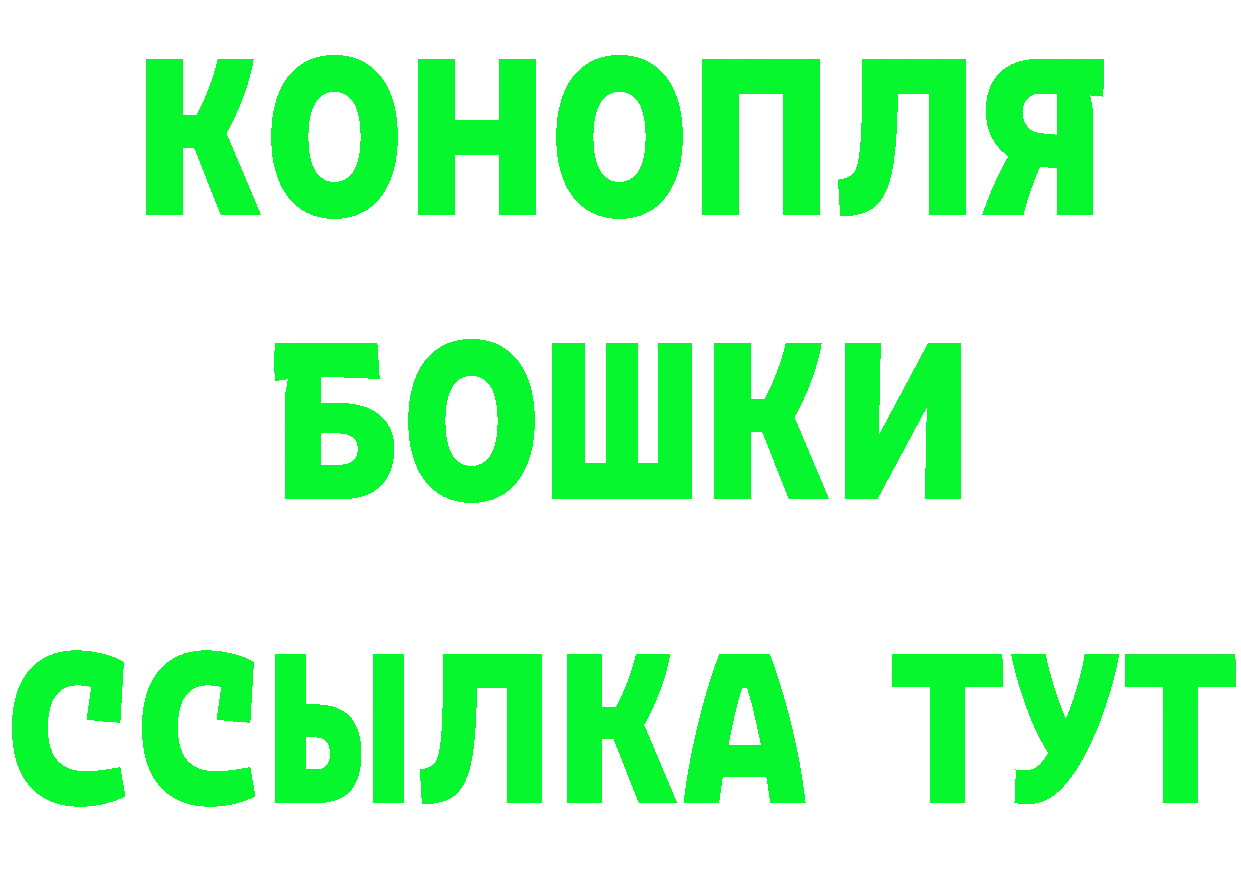 КОНОПЛЯ

БОШКИ

ССЫЛКА ТУТ